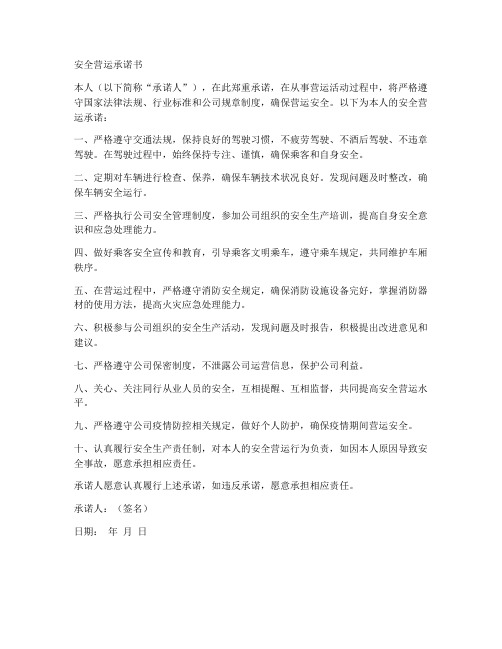 安全营运承诺书

本人（以下简称“承诺人”），在此郑重承诺，在从事营运活动过程中，将严格遵守国家法律法规、行业标准和公司规章制度，确保营运安全。以下为本人的安全营运承诺：

一、严格遵守交通法规，保持良好的驾驶习惯，不疲劳驾驶、不酒后驾驶、不违章驾驶。在驾驶过程中，始终保持专注、谨慎，确保乘客和自身安全。

二、定期对车辆进行检查、保养，确保车辆技术状况良好。发现问题及时整改，确保车辆安全运行。

三、严格执行公司安全管理制度，参加公司组织的安全生产培训，提高自身安全意识和应急处理能力。

四、做好乘客安全宣传和教育，引导乘客文明乘车，遵守乘车规定，共同维护车厢秩序。

五、在营运过程中，严格遵守消防安全规定，确保消防设施设备完好，掌握消防器材的使用方法，提高火灾应急处理能力。

六、积极参与公司组织的安全生产活动，发现问题及时报告，积极提出改进意见和建议。

七、严格遵守公司保密制度，不泄露公司运营信息，保护公司利益。

八、关心、关注同行从业人员的安全，互相提醒、互相监督，共同提高安全营运水平。

九、严格遵守公司疫情防控相关规定，做好个人防护，确保疫情期间营运安全。

十、认真履行安全生产责任制，对本人的安全营运行为负责，如因本人原因导致安全事故，愿意承担相应责任。

承诺人愿意认真履行上述承诺，如违反承诺，愿意承担相应责任。

承诺人：（签名）

日期： 年 月 日